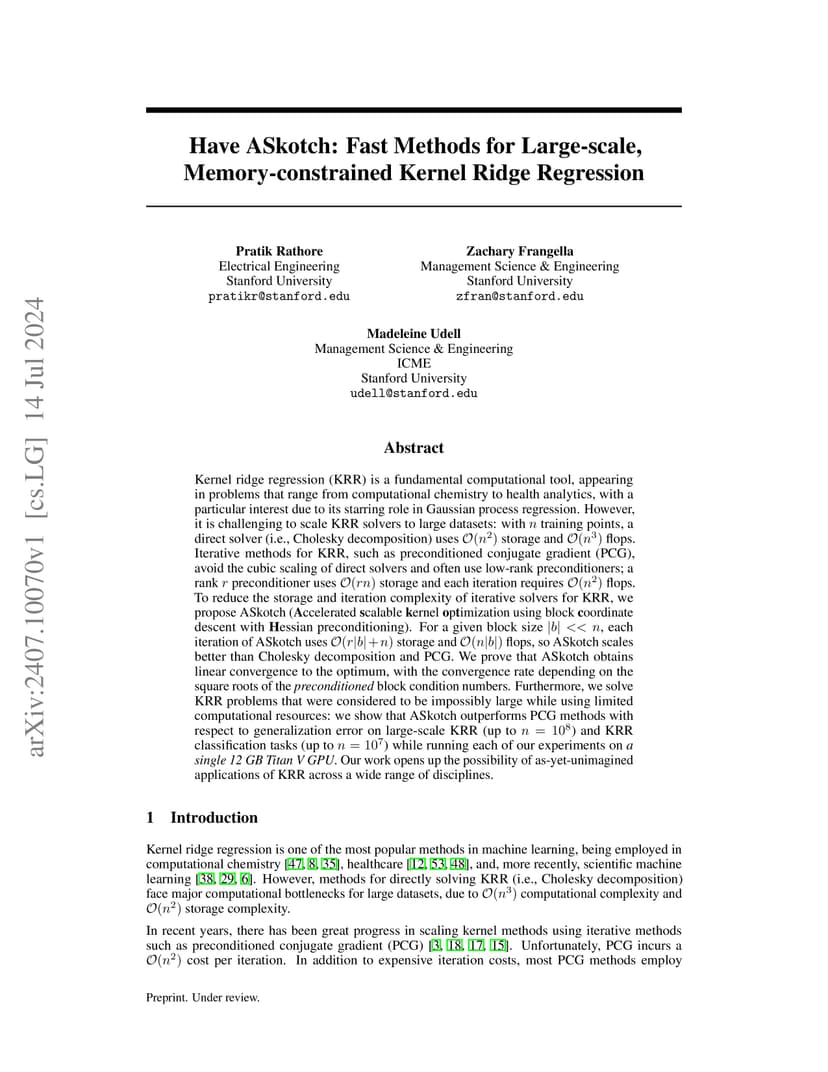 arXiv:2407.10070v1 [cs.LG] 14 Jul 2024

Have ASkotch: Fast Methods for Large-scale, Memory-constrained Kernel Ridge Regression

Pratik Rathore
Electrical Engineering
Stanford University
pratikr@stanford.edu

Zachary Frangella
Management Science & Engineering
Stanford University
zfran@stanford.edu

Madeleine Udell
Management Science & Engineering
ICME
Stanford University
udell@stanford.edu

Abstract

Kernel ridge regression (KRR) is a fundamental computational tool, appearing in problems that range from computational chemistry to health analytics, with a particular interest due to its starring role in Gaussian process regression. However, it is challenging to scale KRR solvers to large datasets: with $n$ training points, a direct solver (i.e., Cholesky decomposition) uses $\mathcal{O}(n^2)$ storage and $\mathcal{O}(n^3)$ flops. Iterative methods for KRR, such as preconditioned conjugate gradient (PCG), avoid the cubic scaling of direct solvers and often use low-rank preconditioners; a rank $r$ preconditioner uses $\mathcal{O}(rn)$ storage and each iteration requires $\mathcal{O}(n^2)$ flops. To reduce the storage and iteration complexity of iterative solvers for KRR, we propose ASkotch (Accelerated scalable kernel optimization using block coordinate descent with Hessian preconditioning). For a given block size $|b| << n$, each iteration of ASkotch uses $\mathcal{O}(r|b|+n)$ storage and $\mathcal{O}(n|b|)$ flops, so ASkotch scales better than Cholesky decomposition and PCG. We prove that ASkotch obtains linear convergence to the optimum, with the convergence rate depending on the square roots of the preconditioned block condition numbers. Furthermore, we solve KRR problems that were considered to be impossibly large while using limited computational resources: we show that ASkotch outperforms PCG methods with respect to generalization error on large-scale KRR (up to $n = 10^8$) and KRR classification tasks (up to $n = 10^7$) while running each of our experiments on a single 12 GB Titan V GPU. Our work opens up the possibility of as-yet-unimagined applications of KRR across a wide range of disciplines.

1 Introduction

Kernel ridge regression is one of the most popular methods in machine learning, being employed in computational chemistry [47, 8, 35], healthcare [12, 53, 48], and, more recently, scientific machine learning [38, 29, 6]. However, methods for directly solving KRR (i.e., Cholesky decomposition) face major computational bottlenecks for large datasets, due to $\mathcal{O}(n^3)$ computational complexity and $\mathcal{O}(n^2)$ storage complexity.

In recent years, there has been great progress in scaling kernel methods using iterative methods such as preconditioned conjugate gradient (PCG) [3, 18, 17, 15]. Unfortunately, PCG incurs a $\mathcal{O}(n^2)$ cost per iteration. In addition to expensive iteration costs, most PCG methods employ

Preprint. Under review.